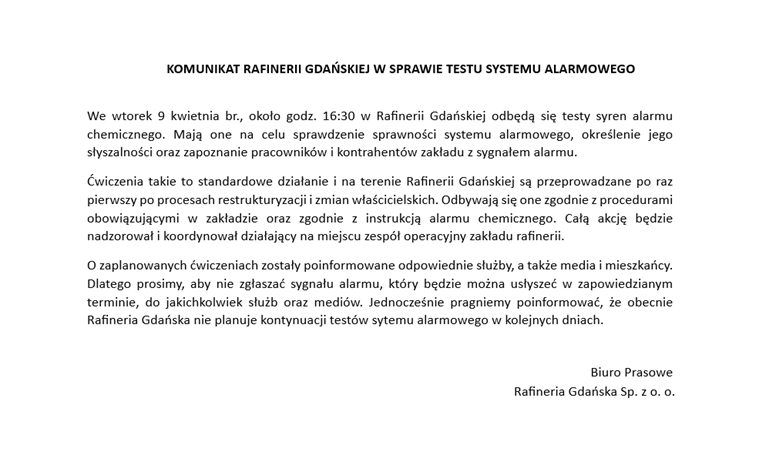 KOMUNIKAT RAFINERII GDAŃSKIEJ W SPRAWIE TESTU SYSTEMU ALARMOWEGO

We wtorek 9 kwietnia br., około godz. 16:30 w Rafinerii Gdańskiej odbędą się testy syren alarmu chemicznego. Mają one na celu sprawdzenie sprawności systemu alarmowego, określenie jego słyszalności oraz zapoznanie pracowników i kontrahentów zakładu z sygnałem alarmu.

Ćwiczenia takie to standardowe działanie i na terenie Rafinerii Gdańskiej są przeprowadzane po raz pierwszy po procesach restrukturyzacji i zmian właścicielskich. Odbywają się one zgodnie z procedurami obowiązującymi w zakładzie oraz zgodnie z instrukcją alarmu chemicznego. Całą akcję będzie nadzorował i koordynował działający na miejscu zespół operacyjny zakładu rafinerii.

O zaplanowanych ćwiczeniach zostały poinformowane odpowiednie służby, a także media i mieszkańcy. Dlatego prosimy, aby nie zgłaszać sygnału alarmu, który będzie można usłyszeć w zapowiedzianym terminie, do jakichkolwiek służb oraz mediów. Jednocześnie pragniemy poinformować, że obecnie Rafineria Gdańska nie planuje kontynuacji testów sytemu alarmowego w kolejnych dniach.

Biuro Prasowe
Rafineria Gdańska Sp. z o. o.